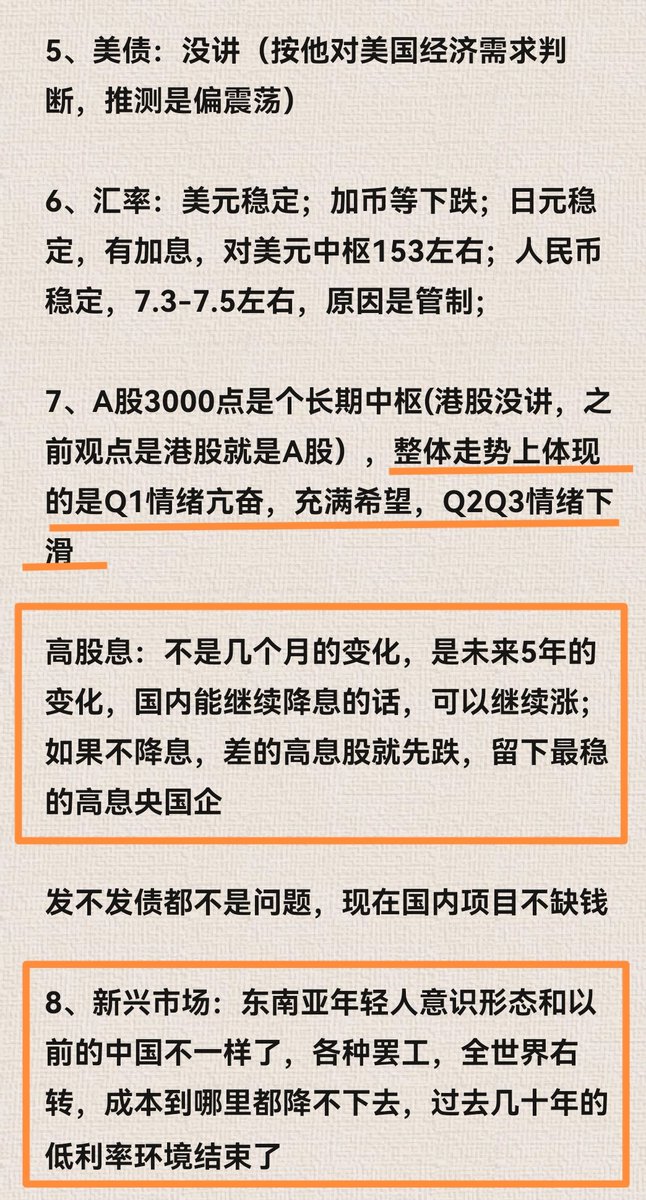 5、美债：没讲（按他对美国经济需求判断，推测是偏震荡）

6、汇率：美元稳定；加币等下跌；日元稳定，有加息，对美元中枢153左右；人民币稳定，7.3-7.5左右，原因是管制；

7、A股3000点是个长期中枢(港股没讲，之前观点是港股就是A股），整体走势上体现的是Q1情绪亢奋，充满希望，Q2Q3情绪下滑

高股息：不是几个月的变化，是未来5年的变化，国内能继续降息的话，可以继续涨；如果不降息，差的高息股就先跌，留下最稳的高息央国企

发不发债都不是问题，现在国内项目不缺钱

8、新兴市场：东南亚年轻人意识形态和以前的中国不一样了，各种罢工，全世界右转，成本到哪里都降不下去，过去几十年的低利率环境结束了